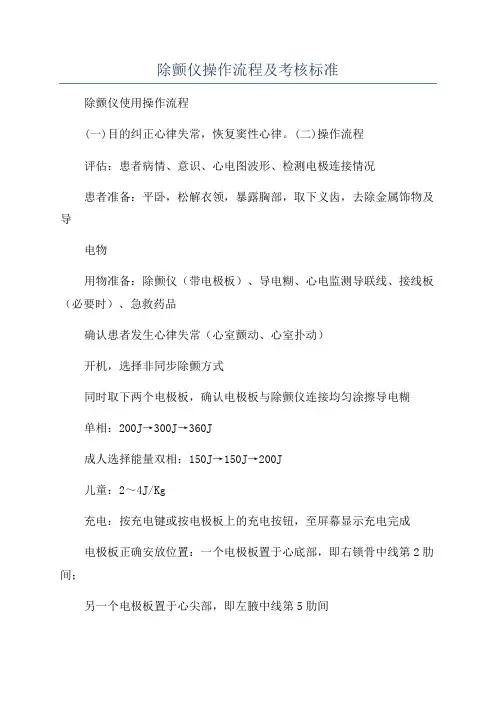 除颤仪操作流程及考核标准

除颤仪使用操作流程

(一)目的纠正心律失常，恢复窦性心律。(二)操作流程

评估：患者病情、意识、心电图波形、检测电极连接情况

患者准备：平卧，松解衣领，暴露胸部，取下义齿，去除金属饰物及导

电物

用物准备：除颤仪（带电极板）、导电糊、心电监测导联线、接线板（必要时）、急救药品

确认患者发生心律失常（心室颤动、心室扑动）

开机，选择非同步除颤方式

同时取下两个电极板，确认电极板与除颤仪连接均匀涂擦导电糊

单相：200J→300J→360J

成人选择能量双相：150J→150J→200J

儿童：2～4J/Kg

充电：按充电键或按电极板上的充电按钮，至屏幕显示充电完成

电极板正确安放位置：一个电极板置于心底部，即右锁骨中线第2肋间；

另一个电极板置于心尖部，即左腋中线第5肋间